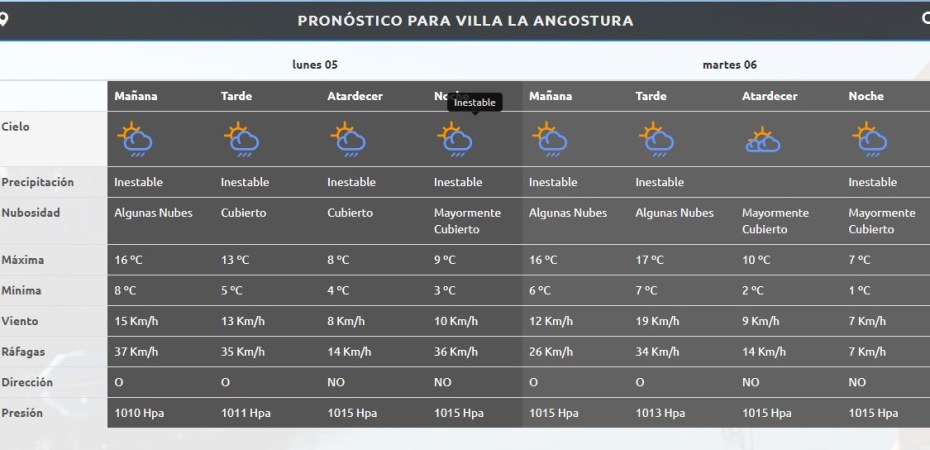 PRONÓSTICO PARA VILLA LA ANGOSTURA

| | lunes 05 | | | | martes 06 | | | |
|---|---|---|---|---|---|---|---|---|
| | Mañana | Tarde | Atardecer | Noche | Mañana | Tarde | Atardecer | Noche |
| Cielo | | | | Inestable | | | | |
| Precipitación | Inestable | Inestable | Inestable | Inestable | Inestable | Inestable | | Inestable |
| Nubosidad | Algunas Nubes | Cubierto | Cubierto | Mayormente Cubierto | Algunas Nubes | Algunas Nubes | Mayormente Cubierto | Mayormente Cubierto |
| Máxima | 16 ºC | 13 ºC | 8 ºC | 9 ºC | 16 ºC | 17 ºC | 10 ºC | 7 ºC |
| Mínima | 8 ºC | 5 ºC | 4 ºC | 3 ºC | 6 ºC | 7 ºC | 2 ºC | 1 ºC |
| Viento | 15 Km/h | 13 Km/h | 8 Km/h | 10 Km/h | 12 Km/h | 19 Km/h | 9 Km/h | 7 Km/h |
| Ráfagas | 37 Km/h | 35 Km/h | 14 Km/h | 36 Km/h | 26 Km/h | 34 Km/h | 14 Km/h | 7 Km/h |
| Dirección | O | O | NO | NO | O | O | NO | NO |
| Presión | 1010 Hpa | 1011 Hpa | 1015 Hpa | 1015 Hpa | 1015 Hpa | 1013 Hpa | 1015 Hpa | 1015 Hpa |